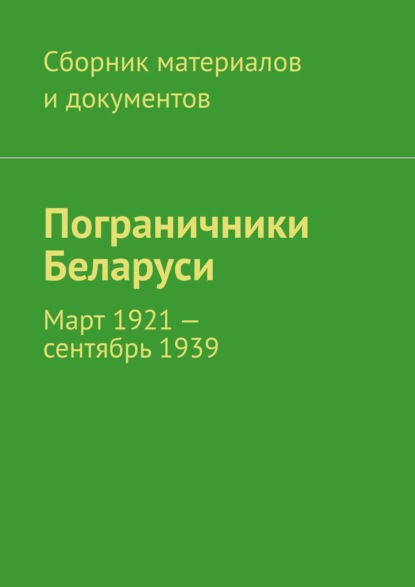 Сборник материалов и документов

Пограничники Беларуси

Март 1921 — сентябрь 1939